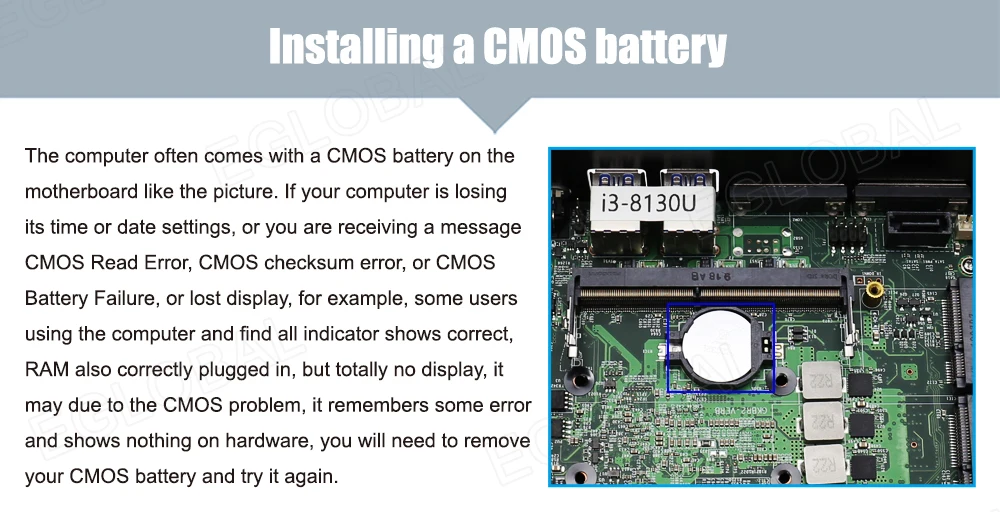 Installing a CMOS battery

The computer often comes with a CMOS battery on the motherboard like the picture. If your computer is losing its time or date settings, or you are receiving a message CMOS Read Error, CMOS checksum error, or CMOS Battery Failure, or lost display, for example, some users using the computer and find all indicator shows correct, RAM also correctly plugged in, but totally no display, it may due to the CMOS problem, it remembers some error and shows nothing on hardware, you will need to remove your CMOS battery and try it again.

i3-8130U

EGLOBAL